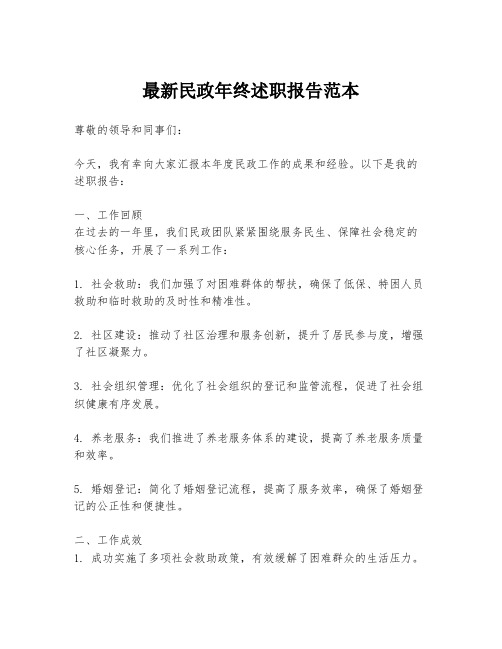 最新民政年终述职报告范本

尊敬的领导和同事们：

今天，我有幸向大家汇报本年度民政工作的成果和经验。以下是我的述职报告：

一、工作回顾
在过去的一年里，我们民政团队紧紧围绕服务民生、保障社会稳定的核心任务，开展了一系列工作：

1. 社会救助：我们加强了对困难群体的帮扶，确保了低保、特困人员救助和临时救助的及时性和精准性。

2. 社区建设：推动了社区治理和服务创新，提升了居民参与度，增强了社区凝聚力。

3. 社会组织管理：优化了社会组织的登记和监管流程，促进了社会组织健康有序发展。

4. 养老服务：我们推进了养老服务体系的建设，提高了养老服务质量和效率。

5. 婚姻登记：简化了婚姻登记流程，提高了服务效率，确保了婚姻登记的公正性和便捷性。

二、工作成效
1. 成功实施了多项社会救助政策，有效缓解了困难群众的生活压力。